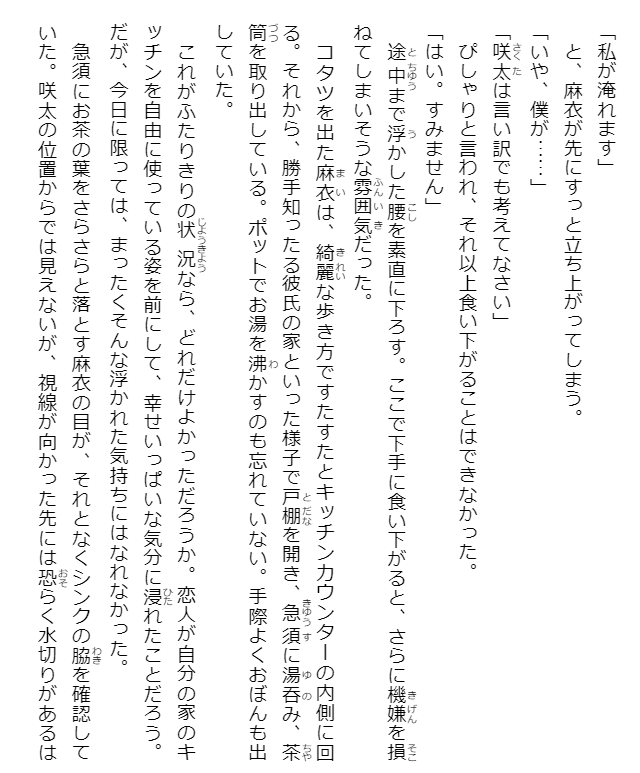 「私が淹れます」

と、麻衣が先にすっと立ち上がってしまう。

「いや、僕が……」

「咲太は言い訳でも考えてなさい」

ぴしゃりと言われ、それ以上食い下がることはできなかった。

「はい。すみません」

途中まで浮かした腰を素直に下ろす。ここで下手に食い下がると、さらに機嫌を損ねてしまいそうな雰囲気だった。

コタツを出た麻衣は、綺麗な歩き方ですたすたとキッチンカウンターの内側に回る。それから、勝手知ったる彼氏の家といった様子で戸棚を開き、急須に湯呑み、茶筒を取り出している。ポットでお湯を沸かすのも忘れていない。手際よくおぼんも出していた。

これがふたりきりの状況なら、どれだけよかっただろうか。恋人が自分の家のキッチンを自由に使っている姿を前にして、幸せいっぱいな気分に浸れたことだろう。だが、今日に限っては、まったくそんな浮かれた気持ちにはなれなかった。

急須にお茶の葉をさらさらと落とす麻衣の目が、それとなくシンクの脇を確認していた。咲太の位置からでは見えないが、視線が向かった先には恐らく水切りがあるは